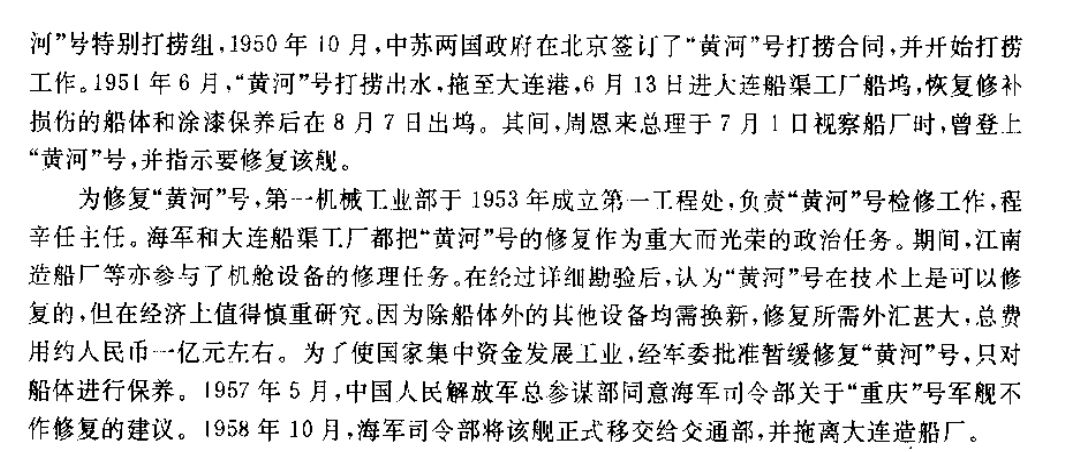 河”号特别打捞组，1950年10月，中苏两国政府在北京签订了“黄河”号打捞合同，并开始打捞工作。1951年6月，“黄河”号打捞出水，拖至大连港，6月13日进大连船渠工厂船坞，恢复修补损伤的船体和涂漆保养后在8月7日出坞。其间，周恩来总理于7月1日视察船厂时，曾登上“黄河”号，并指示要修复该舰。

为修复“黄河”号，第一机械工业部于1953年成立第一工程处，负责“黄河”号检修工作，程辛任主任。海军和大连船渠工厂都把“黄河”号的修复作为重大而光荣的政治任务。期间，江南造船厂等亦参与了机舱设备的修理任务。在经过详细勘验后，认为“黄河”号在技术上是可以修复的，但在经济上值得慎重研究。因为除船体外的其他设备均需换新，修复所需外汇甚大，总费用约人民币一亿元左右。为了使国家集中资金发展工业，经军委批准暂缓修复“黄河”号，只对船体进行保养。1957年5月，中国人民解放军总参谋部同意海军司令部关于“重庆”号军舰不作修复的建议。1958年10月，海军司令部将该舰正式移交给交通部，并拖离大连造船厂。